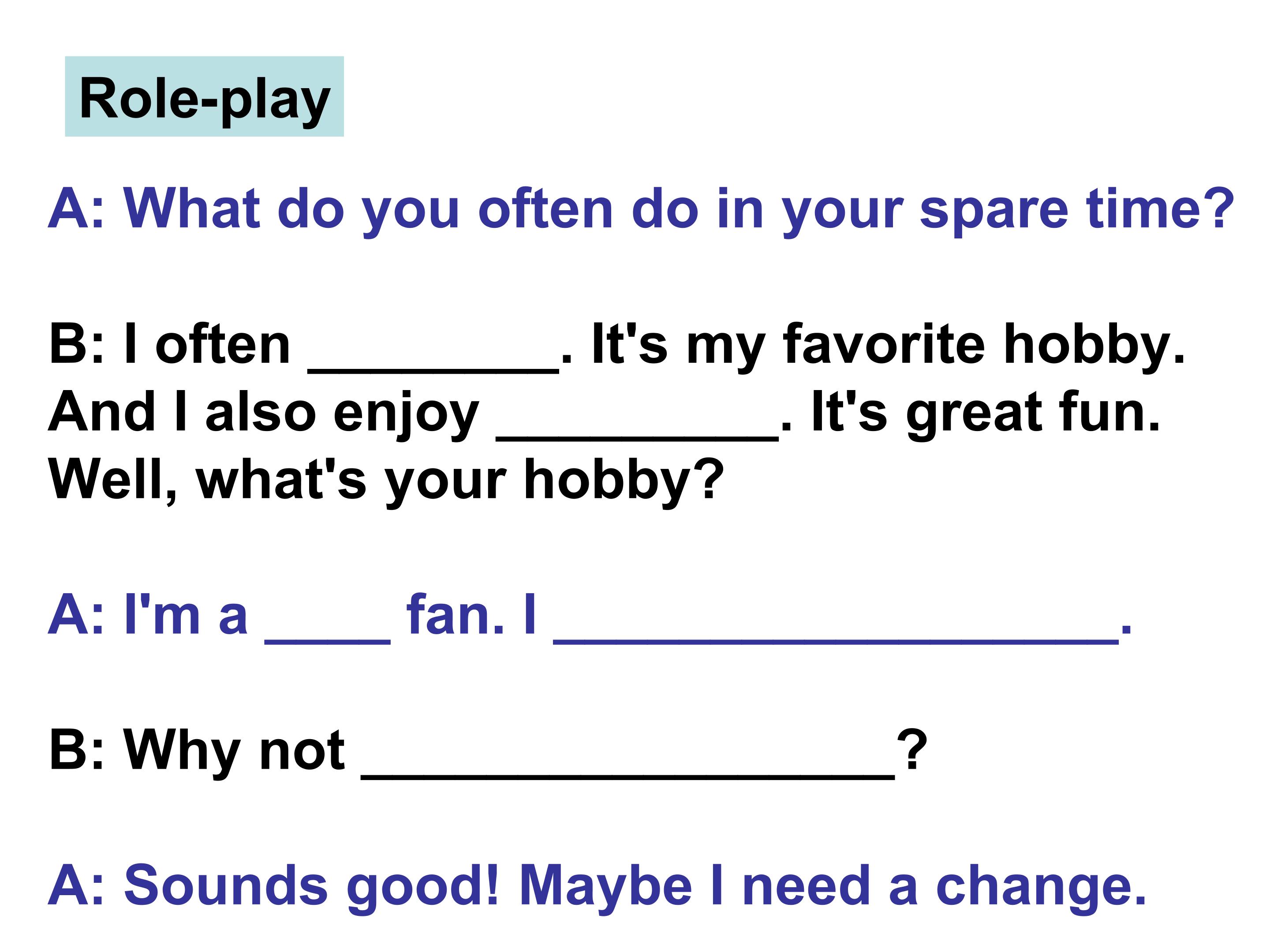 Role-play

A: What do you often do in your spare time?

B: I often ____. It's my favorite hobby. And I also enjoy ____. It's great fun. Well, what's your hobby?

A: I'm a ____ fan. I ____.

B: Why not ____?

A: Sounds good! Maybe I need a change.